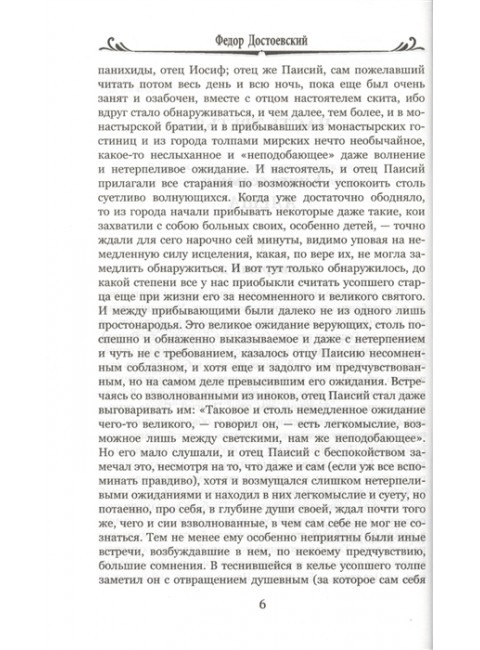 Федор Достоевский

панихиды, отец Иосиф; отец же Паисий, сам пожелавший читать потом весь день и всю ночь, пока еще был очень занят и озабочен, вместе с отцом настоятелем скита, ибо вдруг стало обнаруживаться, и чем далее, тем более, и в монастырской братии, и в прибывавших из монастырских гостиниц и из города толпами мирских нечто необычайное, какое-то неслыханное и «неподобающее» даже волнение и нетерпеливое ожидание. И настоятель, и отец Паисий прилагали все старания по возможности успокоить столь суетливо волнующихся. Когда уже достаточно ободняло, то из города начали прибывать некоторые даже такие, кои захватили с собою больных своих, особенно детей, — точно ждали для сего нарочно сей минуты, видимо уповая на немедленную силу исцеления, какая, по вере их, не могла замедлить обнаружиться. И вот тут только обнаружилось, до какой степени все у нас приобыкли считать усопшего старца еще при жизни его за несомненного и великого святого. И между прибывающими были далеко не из одного лишь простонародья. Это великое ожидание верующих, столь поспешно и обнаженно выказываемое и даже с нетерпением и чуть не с требованием, казалось отцу Паисию несомненным соблазном, и хотя еще и задолго им предчувствованным, но на самом деле превысившим его ожидания. Встречаясь со взволнованными из иноков, отец Паисий стал даже выговаривать им: «Таковое и столь немедленное ожидание чего-то великого, — говорил он, — есть легкомыслие, возможное лишь между светскими, нам же неподобающее». Но его мало слушали, и отец Паисий с беспокойством замечал это, несмотря на то, что даже и сам (если уж все вспоминать правдиво), хотя и возмущался слишком нетерпеливыми ожиданиями и находил в них легкомыслие и суету, но потаенно, про себя, в глубине души своей, ждал почти того же, чего и сии взволнованные, в чем сам себе не мог не сознаться. Тем не менее ему особенно неприятны были иные встречи, возбуждавшие в нем, по некоему предчувствию, большие сомнения. В теснившейся в келье усопшего толпе заметил он с отвращением душевным (за которое сам себя

6